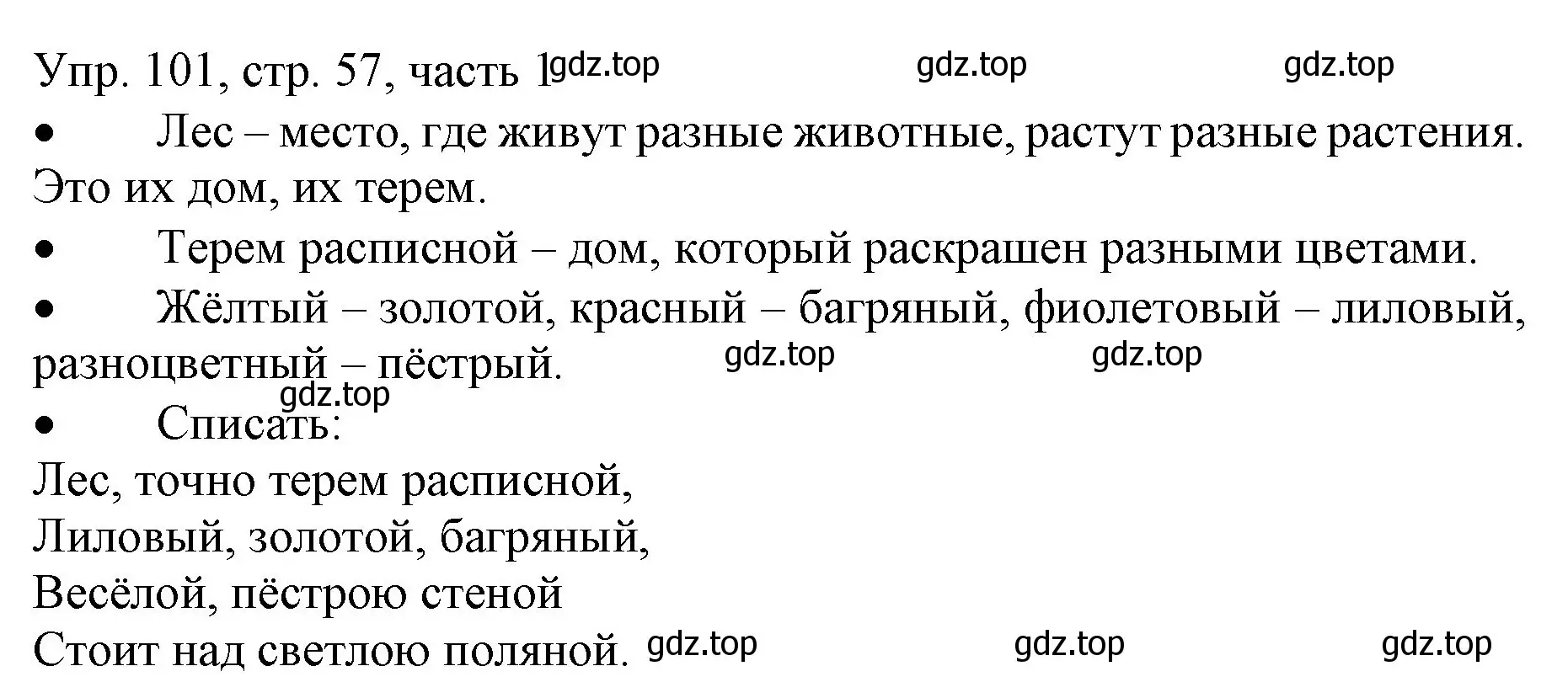 Упр. 101, стр. 57, часть 1 gdz.top gdz.top gdz.top

• Лес – место, где живут разные животные, растут разные растения. Это их дом, их терем.

• Терем расписной – дом, который раскрашен разными цветами.

• Жёлтый – золотой, красный – багряный, фиолетовый – лиловый, разноцветный – пёстрый. gdz.top gdz.top

gdz.top

• Списать:

Лес, точно терем расписной,
Лиловый, золотой, багряный,
Весёлой, пёстрою стеной
Стоит над светлою поляной. gdz.top gdz.top gdz.top